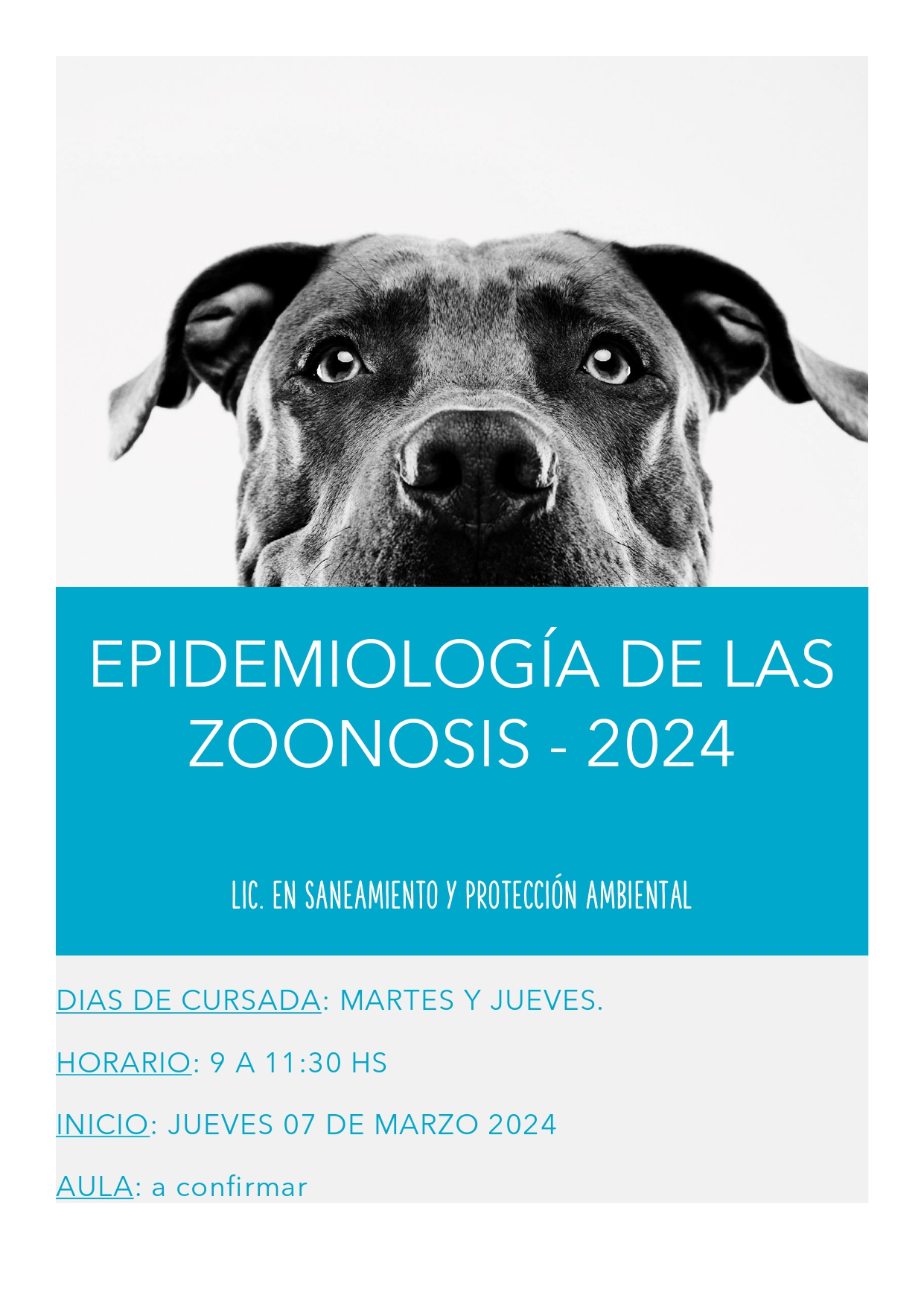 EPIDEMIOLOGÍA DE LAS ZOONOSIS - 2024

LIC. EN SANEAMIENTO Y PROTECCIÓN AMBIENTAL

DIAS DE CURSADA: MARTES Y JUEVES.

HORARIO: 9 A 11:30 HS

INICIO: JUEVES 07 DE MARZO 2024

AULA: a confirmar